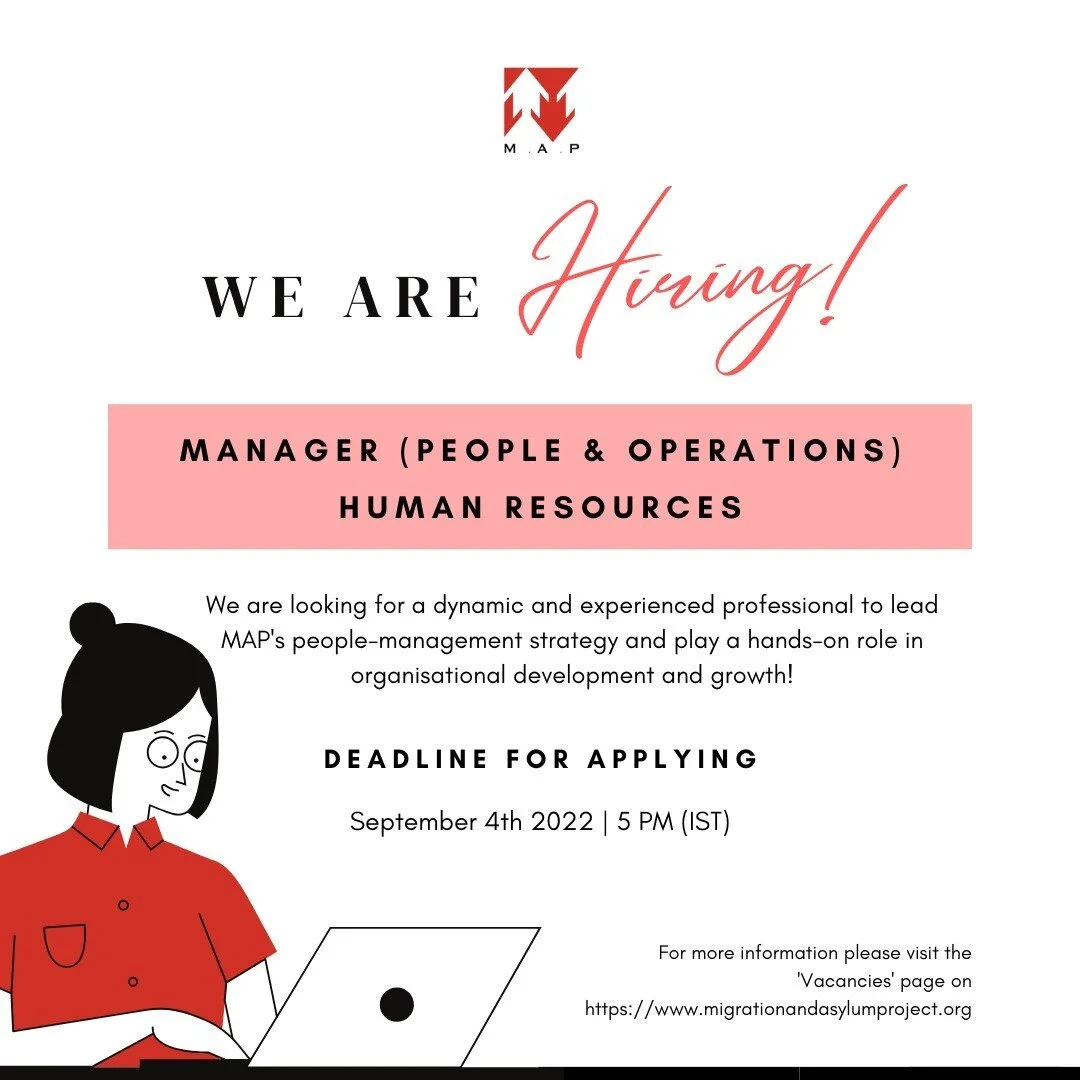 M.A.P

WE ARE Hiring!

MANAGER (PEOPLE & OPERATIONS)
HUMAN RESOURCES

We are looking for a dynamic and experienced professional to lead MAP's people-management strategy and play a hands-on role in organisational development and growth!

DEADLINE FOR APPLYING

September 4th 2022 | 5 PM (IST)

For more information please visit the 'Vacancies' page on https://www.migrationandasylumproject.org